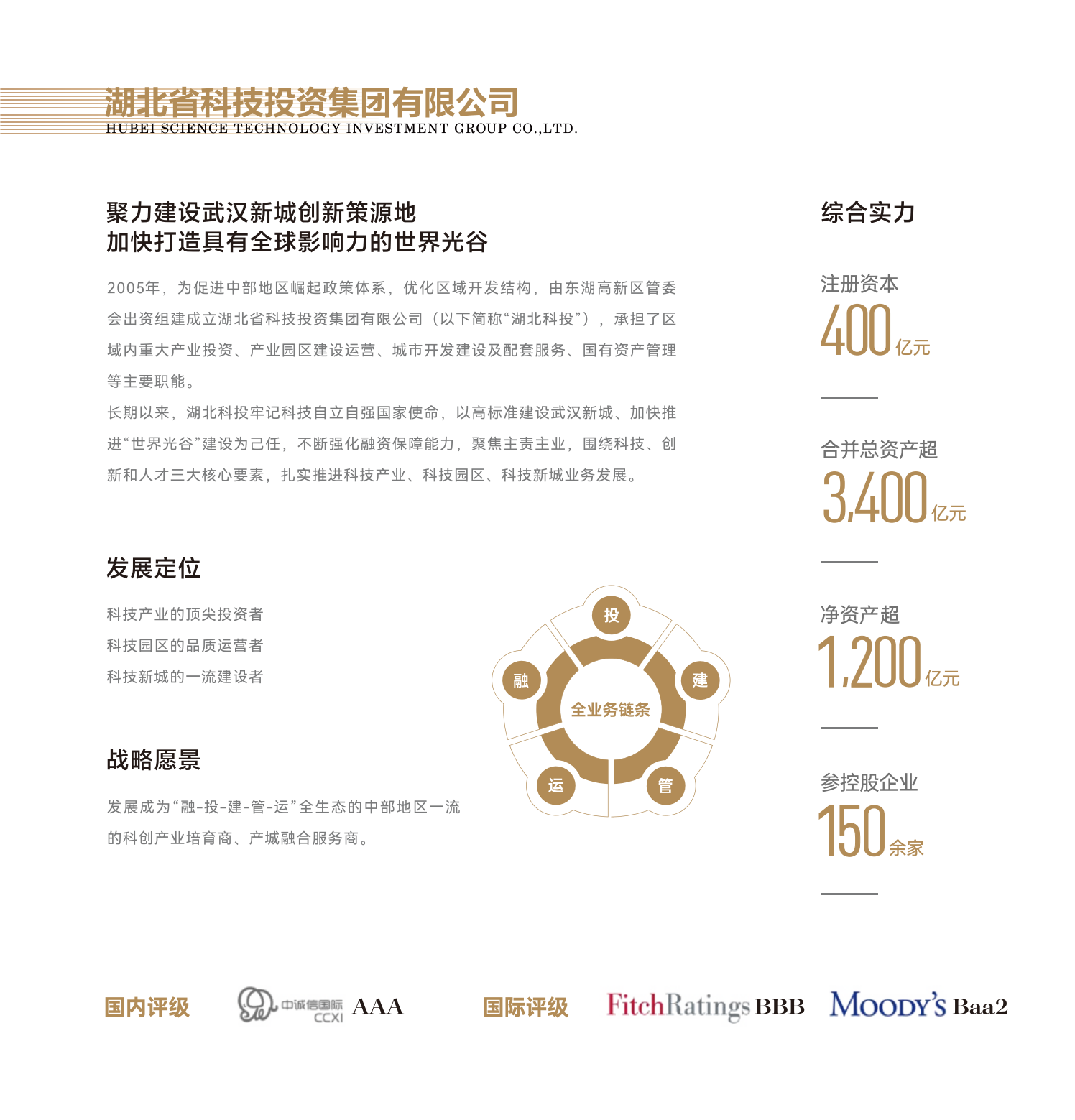 湖北省科技投资集团有限公司
HUBEI SCIENCE TECHNOLOGY INVESTMENT GROUP CO.,LTD.

聚力建设武汉新城创新策源地
加快打造具有全球影响力的世界光谷

2005年，为促进中部地区崛起政策体系，优化区域开发结构，由东湖高新区管委会出资组建成立湖北省科技投资集团有限公司（以下简称“湖北科投”），承担了区域内重大产业投资、产业园区建设运营、城市开发建设及配套服务、国有资产管理等主要职能。

长期以来，湖北科投牢记科技自立自强国家使命，以高标准建设武汉新城、加快推进“世界光谷”建设为己任，不断强化融资保障能力，聚焦主责主业，围绕科技、创新和人才三大核心要素，扎实推进科技产业、科技园区、科技新城业务发展。

发展定位

科技产业的顶尖投资者
科技园区的品质运营者
科技新城的一流建设者

战略愿景

发展成为“融-投-建-管-运”全生态的中部地区一流的科创产业培育商、产城融合服务商。

投
建
管
运
融
全业务链条

综合实力

注册资本
400亿元

合并总资产超
3,400亿元

净资产超
1,200亿元

参控股企业
150余家

国内评级 中诚信国际 CCXI AAA 国际评级 FitchRatings BBB MOODY'S Baa2